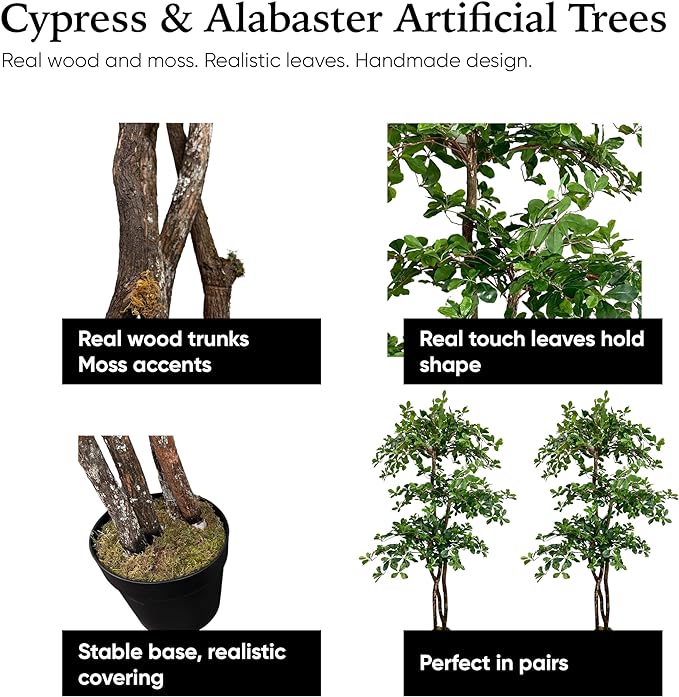 Cypress & Alabaster Artificial Trees

Real wood and moss. Realistic leaves. Handmade design.

Real wood trunks
Moss accents

Real touch leaves hold shape

Stable base, realistic covering

Perfect in pairs